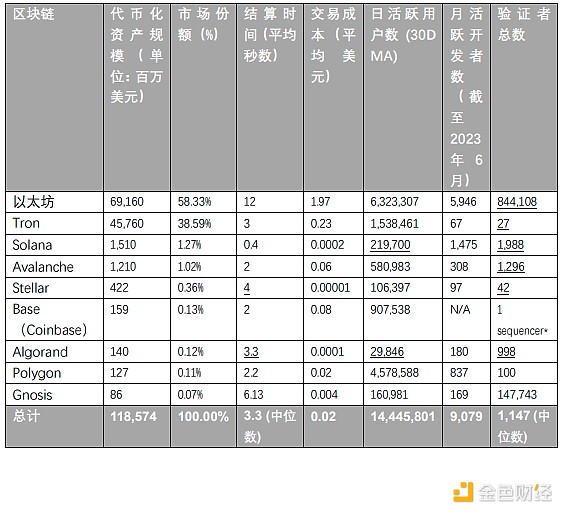 | 区块链 | 代币化资产规模（单位：百万美元） | 市场份额（%） | 结算时间（平均秒数） | 交易成本（平均美元） | 日活跃用户数（30D MA） | 月活跃开发者数（截至2023年6月） | 验证者总数 |
|---|---|---|---|---|---|---|---|
| 以太坊 | 69,160 | 58.33% | 12 | 1.97 | 6,323,307 | 5,946 | 844,108 |
| Tron | 45,760 | 38.59% | 3 | 0.23 | 1,538,461 | 67 | 27 |
| Solana | 1,510 | 1.27% | 0.4 | 0.0002 | 219,700 | 1,475 | 1,988 |
| Avalanche | 1,210 | 1.02% | 2 | 0.06 | 580,983 | 308 | 1,296 |
| Stellar | 422 | 0.36% | 4 | 0.00001 | 106,397 | 97 | 42 |
| Base（Coinbase） | 159 | 0.13% | 2 | 0.08 | 907,538 | N/A | 1 sequencer* |
| Algorand | 140 | 0.12% | 3.3 | 0.0001 | 29,846 | 180 | 998 |
| Polygon | 127 | 0.11% | 2.2 | 0.02 | 4,578,588 | 837 | 100 |
| Gnosis | 86 | 0.07% | 6.13 | 0.004 | 160,981 | 169 | 147,743 |
| 总计 | 118,574 | 100.00% | 3.3（中位数） | 0.02 | 14,445,801 | 9,079 | 1,147（中位数） |

金色财经